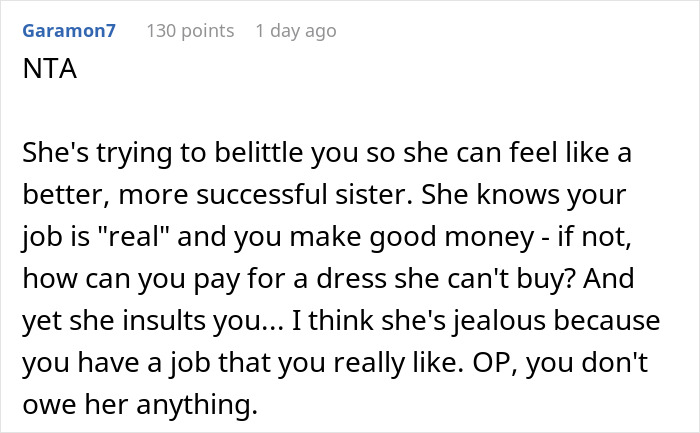 Garamon7 130 points 1 day ago

NTA

She's trying to belittle you so she can feel like a better, more successful sister. She knows your job is "real" and you make good money - if not, how can you pay for a dress she can't buy? And yet she insults you... I think she's jealous because you have a job that you really like. OP, you don't owe her anything.